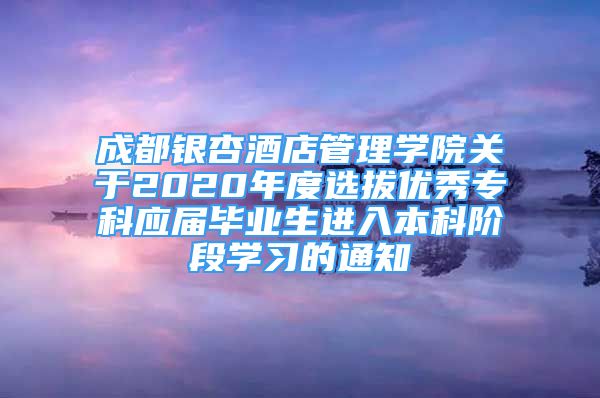 成都银杏酒店管理学院关于2020年度选拔优秀专科应届毕业生进入本科阶段学习的通知